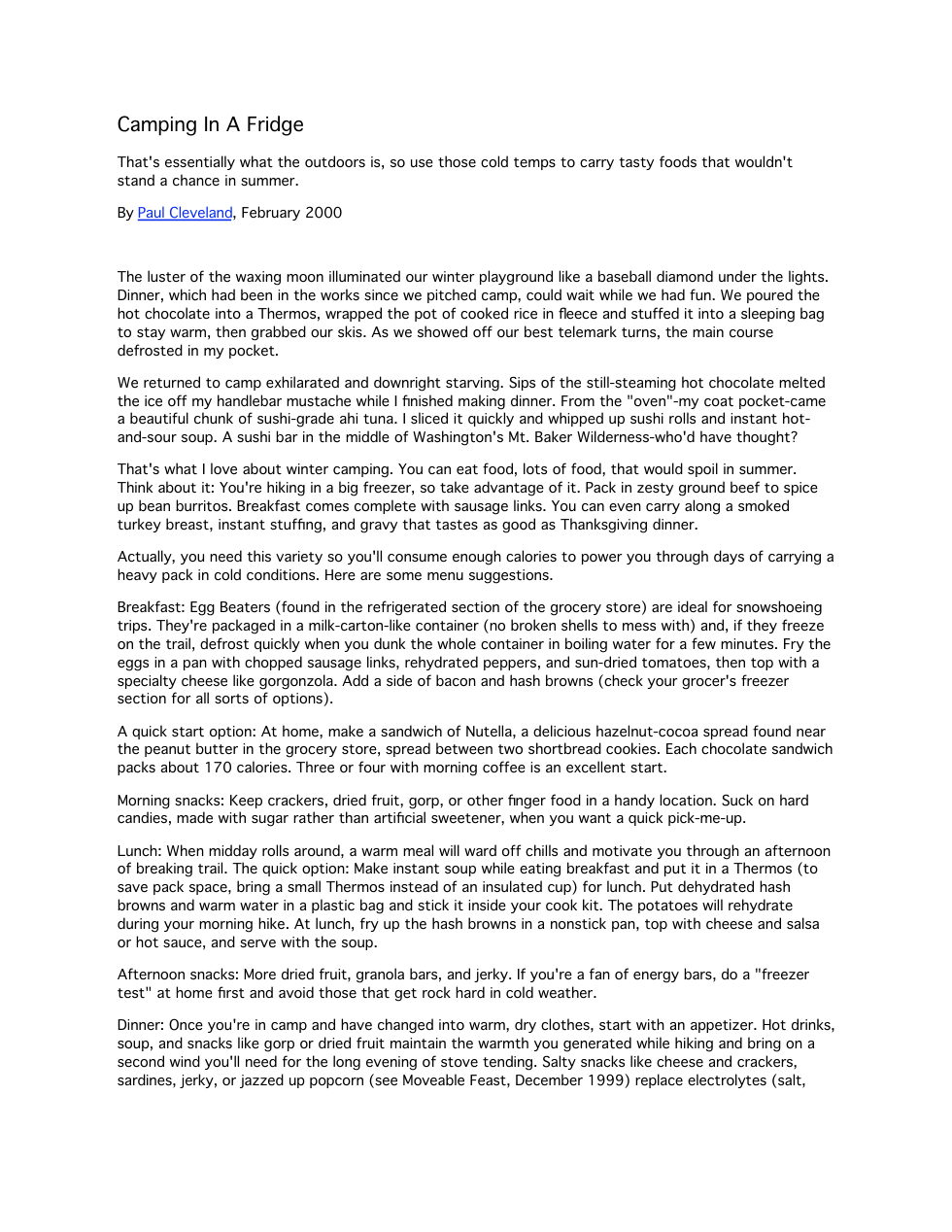 Camping In A Fridge

That's essentially what the outdoors is, so use those cold temps to carry tasty foods that wouldn't stand a chance in summer.

By Paul Cleveland, February 2000

The luster of the waxing moon illuminated our winter playground like a baseball diamond under the lights. Dinner, which had been in the works since we pitched camp, could wait while we had fun. We poured the hot chocolate into a Thermos, wrapped the pot of cooked rice in fleece and stuffed it into a sleeping bag to stay warm, then grabbed our skis. As we showed off our best telemark turns, the main course defrosted in my pocket.

We returned to camp exhilarated and downright starving. Sips of the still-steaming hot chocolate melted the ice off my handlebar mustache while I finished making dinner. From the "oven"-my coat pocket-came a beautiful chunk of sushi-grade ahi tuna. I sliced it quickly and whipped up sushi rolls and instant hot-and-sour soup. A sushi bar in the middle of Washington's Mt. Baker Wilderness-who'd have thought?

That's what I love about winter camping. You can eat food, lots of food, that would spoil in summer. Think about it: You're hiking in a big freezer, so take advantage of it. Pack in zesty ground beef to spice up bean burritos. Breakfast comes complete with sausage links. You can even carry along a smoked turkey breast, instant stuffing, and gravy that tastes as good as Thanksgiving dinner.

Actually, you need this variety so you'll consume enough calories to power you through days of carrying a heavy pack in cold conditions. Here are some menu suggestions.

Breakfast: Egg Beaters (found in the refrigerated section of the grocery store) are ideal for snowshoeing trips. They're packaged in a milk-carton-like container (no broken shells to mess with) and, if they freeze on the trail, defrost quickly when you dunk the whole container in boiling water for a few minutes. Fry the eggs in a pan with chopped sausage links, rehydrated peppers, and sun-dried tomatoes, then top with a specialty cheese like gorgonzola. Add a side of bacon and hash browns (check your grocer's freezer section for all sorts of options).

A quick start option: At home, make a sandwich of Nutella, a delicious hazelnut-cocoa spread found near the peanut butter in the grocery store, spread between two shortbread cookies. Each chocolate sandwich packs about 170 calories. Three or four with morning coffee is an excellent start.

Morning snacks: Keep crackers, dried fruit, gorp, or other finger food in a handy location. Suck on hard candies, made with sugar rather than artificial sweetener, when you want a quick pick-me-up.

Lunch: When midday rolls around, a warm meal will ward off chills and motivate you through an afternoon of breaking trail. The quick option: Make instant soup while eating breakfast and put it in a Thermos (to save pack space, bring a small Thermos instead of an insulated cup) for lunch. Put dehydrated hash browns and warm water in a plastic bag and stick it inside your cook kit. The potatoes will rehydrate during your morning hike. At lunch, fry up the hash browns in a nonstick pan, top with cheese and salsa or hot sauce, and serve with the soup.

Afternoon snacks: More dried fruit, granola bars, and jerky. If you're a fan of energy bars, do a "freezer test" at home first and avoid those that get rock hard in cold weather.

Dinner: Once you're in camp and have changed into warm, dry clothes, start with an appetizer. Hot drinks, soup, and snacks like gorp or dried fruit maintain the warmth you generated while hiking and bring on a second wind you'll need for the long evening of stove tending. Salty snacks like cheese and crackers, sardines, jerky, or jazzed up popcorn (see Moveable Feast, December 1999) replace electrolytes (salt,